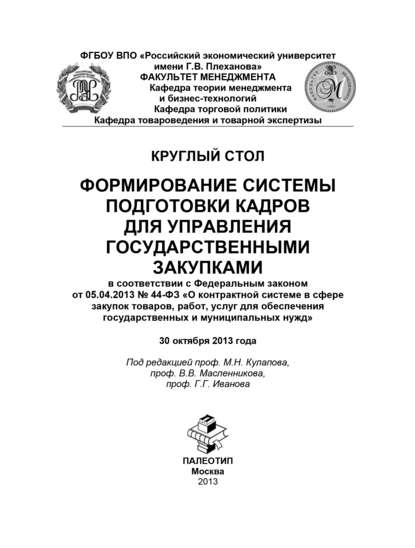 ФГБОУ ВПО «Российский экономический университет имени Г.В. Плеханова»
ФАКУЛЬТЕТ МЕНЕДЖМЕНТА
Кафедра теории менеджмента и бизнес-технологий
Кафедра торговой политики
Кафедра товароведения и товарной экспертизы

КРУГЛЫЙ СТОЛ

ФОРМИРОВАНИЕ СИСТЕМЫ ПОДГОТОВКИ КАДРОВ ДЛЯ УПРАВЛЕНИЯ ГОСУДАРСТВЕННЫМИ ЗАКУПКАМИ

в соответствии с Федеральным законом от 05.04.2013 № 44-ФЗ «О контрактной системе в сфере закупок товаров, работ, услуг для обеспечения государственных и муниципальных нужд»

30 октября 2013 года

Под редакцией проф. М.Н. Кулапова, проф. В.В. Масленникова, проф. Г.Г. Иванова

ПАЛЕОТИП
Москва
2013